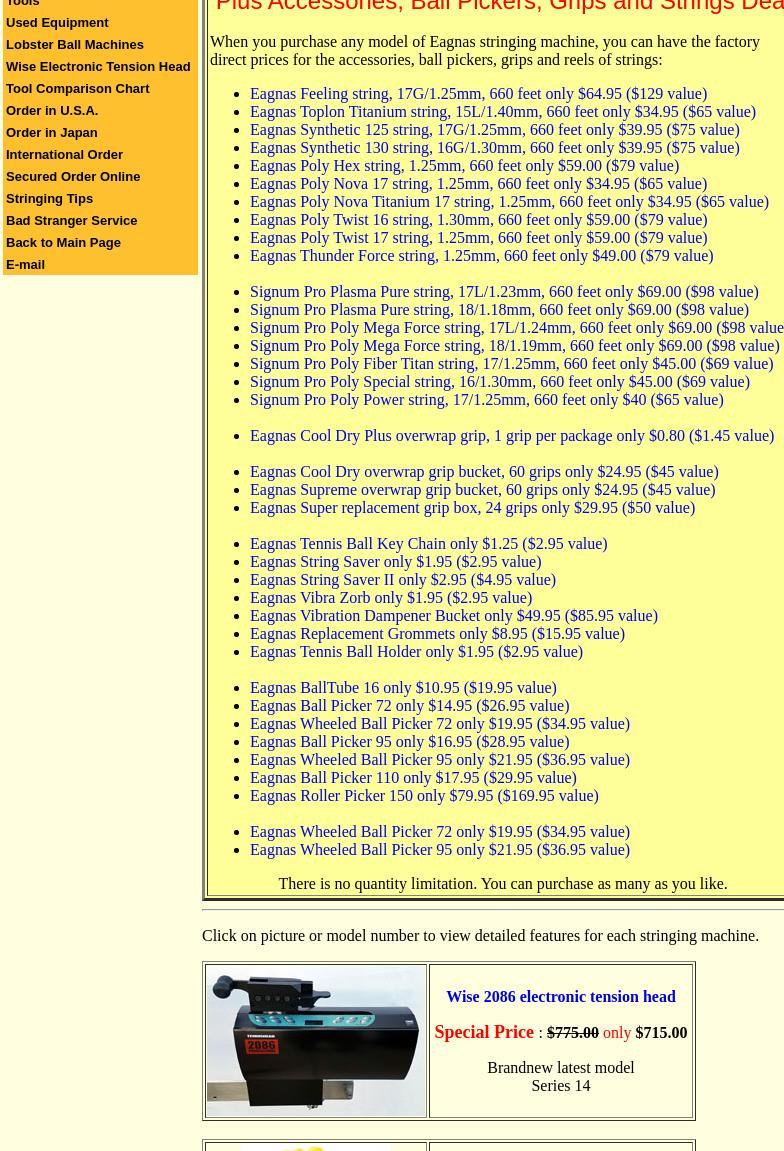 Tools
Used Equipment
Lobster Ball Machines
Wise Electronic Tension Head
Tool Comparison Chart
Order in U.S.A.
Order in Japan
International Order
Secured Order Online
Stringing Tips
Bad Stranger Service
Back to Main Page
E-mail

Plus Accessories, Ball Pickers, Grips and Strings Dea

When you purchase any model of Eagnas stringing machine, you can have the factory direct prices for the accessories, ball pickers, grips and reels of strings:

Eagnas Feeling string, 17G/1.25mm, 660 feet only $64.95 ($129 value)
Eagnas Toplon Titanium string, 15L/1.40mm, 660 feet only $34.95 ($65 value)
Eagnas Synthetic 125 string, 17G/1.25mm, 660 feet only $39.95 ($75 value)
Eagnas Synthetic 130 string, 16G/1.30mm, 660 feet only $39.95 ($75 value)
Eagnas Poly Hex string, 1.25mm, 660 feet only $59.00 ($79 value)
Eagnas Poly Nova 17 string, 1.25mm, 660 feet only $34.95 ($65 value)
Eagnas Poly Nova Titanium 17 string, 1.25mm, 660 feet only $34.95 ($65 value)
Eagnas Poly Twist 16 string, 1.30mm, 660 feet only $59.00 ($79 value)
Eagnas Poly Twist 17 string, 1.25mm, 660 feet only $59.00 ($79 value)
Eagnas Thunder Force string, 1.25mm, 660 feet only $49.00 ($79 value)

Signum Pro Plasma Pure string, 17L/1.23mm, 660 feet only $69.00 ($98 value)
Signum Pro Plasma Pure string, 18/1.18mm, 660 feet only $69.00 ($98 value)
Signum Pro Poly Mega Force string, 17L/1.24mm, 660 feet only $69.00 ($98 value
Signum Pro Poly Mega Force string, 18/1.19mm, 660 feet only $69.00 ($98 value)
Signum Pro Poly Fiber Titan string, 17/1.25mm, 660 feet only $45.00 ($69 value)
Signum Pro Poly Special string, 16/1.30mm, 660 feet only $45.00 ($69 value)
Signum Pro Poly Power string, 17/1.25mm, 660 feet only $40 ($65 value)

Eagnas Cool Dry Plus overwrap grip, 1 grip per package only $0.80 ($1.45 value)

Eagnas Cool Dry overwrap grip bucket, 60 grips only $24.95 ($45 value)
Eagnas Supreme overwrap grip bucket, 60 grips only $24.95 ($45 value)
Eagnas Super replacement grip box, 24 grips only $29.95 ($50 value)

Eagnas Tennis Ball Key Chain only $1.25 ($2.95 value)
Eagnas String Saver only $1.95 ($2.95 value)
Eagnas String Saver II only $2.95 ($4.95 value)
Eagnas Vibra Zorb only $1.95 ($2.95 value)
Eagnas Vibration Dampener Bucket only $49.95 ($85.95 value)
Eagnas Replacement Grommets only $8.95 ($15.95 value)
Eagnas Tennis Ball Holder only $1.95 ($2.95 value)

Eagnas BallTube 16 only $10.95 ($19.95 value)
Eagnas Ball Picker 72 only $14.95 ($26.95 value)
Eagnas Wheeled Ball Picker 72 only $19.95 ($34.95 value)
Eagnas Ball Picker 95 only $16.95 ($28.95 value)
Eagnas Wheeled Ball Picker 95 only $21.95 ($36.95 value)
Eagnas Ball Picker 110 only $17.95 ($29.95 value)
Eagnas Roller Picker 150 only $79.95 ($169.95 value)

Eagnas Wheeled Ball Picker 72 only $19.95 ($34.95 value)
Eagnas Wheeled Ball Picker 95 only $21.95 ($36.95 value)

There is no quantity limitation. You can purchase as many as you like.

Click on picture or model number to view detailed features for each stringing machine.

2086

Wise 2086 electronic tension head

Special Price : $775.00 only $715.00

Brandnew latest model
Series 14